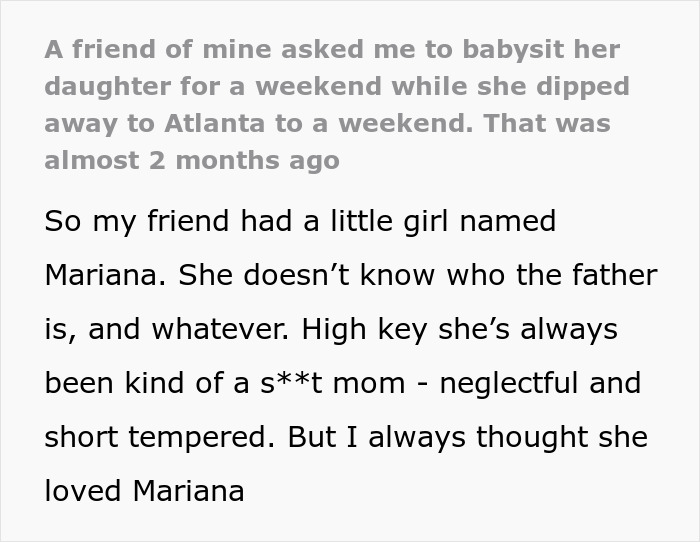 A friend of mine asked me to babysit her daughter for a weekend while she dipped away to Atlanta to a weekend. That was almost 2 months ago

So my friend had a little girl named Mariana. She doesn't know who the father is, and whatever. High key she's always been kind of a s**t mom - neglectful and short tempered. But I always thought she loved Mariana